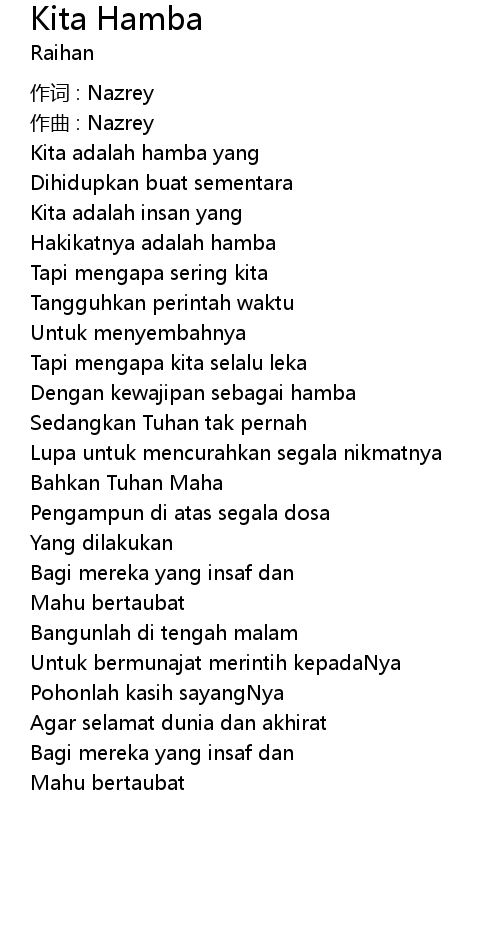 Kita Hamba
Raihan

作词 : Nazrey
作曲 : Nazrey
Kita adalah hamba yang
Dihidupkan buat sementara
Kita adalah insan yang
Hakikatnya adalah hamba
Tapi mengapa sering kita
Tangguhkan perintah waktu
Untuk menyembahnya
Tapi mengapa kita selalu leka
Dengan kewajipan sebagai hamba
Sedangkan Tuhan tak pernah
Lupa untuk mencurahkan segala nikmatnya
Bahkan Tuhan Maha
Pengampun di atas segala dosa
Yang dilakukan
Bagi mereka yang insaf dan
Mahu bertaubat
Bangunlah di tengah malam
Untuk bermunajat merintih kepadaNya
Pohonlah kasih sayangNya
Agar selamat dunia dan akhirat
Bagi mereka yang insaf dan
Mahu bertaubat